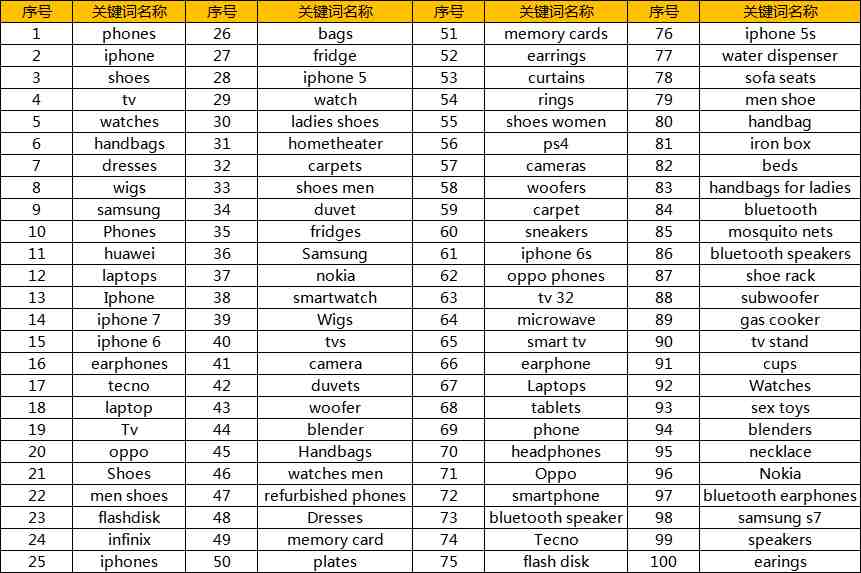 | 序号 | 关键词名称 | 序号 | 关键词名称 | 序号 | 关键词名称 | 序号 | 关键词名称 |
|---|---|---|---|---|---|---|---|
| 1 | phones | 26 | bags | 51 | memory cards | 76 | iphone 5s |
| 2 | iphone | 27 | fridge | 52 | earrings | 77 | water dispenser |
| 3 | shoes | 28 | iphone 5 | 53 | curtains | 78 | sofa seats |
| 4 | tv | 29 | watch | 54 | rings | 79 | men shoe |
| 5 | watches | 30 | ladies shoes | 55 | shoes women | 80 | handbag |
| 6 | handbags | 31 | hometheater | 56 | ps4 | 81 | iron box |
| 7 | dresses | 32 | carpets | 57 | cameras | 82 | beds |
| 8 | wigs | 33 | shoes men | 58 | woofers | 83 | handbags for ladies |
| 9 | samsung | 34 | duvet | 59 | carpet | 84 | bluetooth |
| 10 | Phones | 35 | fridges | 60 | sneakers | 85 | mosquito nets |
| 11 | huawei | 36 | Samsung | 61 | iphone 6s | 86 | bluetooth speakers |
| 12 | laptops | 37 | nokia | 62 | oppo phones | 87 | shoe rack |
| 13 | Iphone | 38 | smartwatch | 63 | tv 32 | 88 | subwoofer |
| 14 | iphone 7 | 39 | Wigs | 64 | microwave | 89 | gas cooker |
| 15 | iphone 6 | 40 | tvs | 65 | smart tv | 90 | tv stand |
| 16 | earphones | 41 | camera | 66 | earphone | 91 | cups |
| 17 | tecno | 42 | duvets | 67 | Laptops | 92 | Watches |
| 18 | laptop | 43 | woofer | 68 | tablets | 93 | sex toys |
| 19 | Tv | 44 | blender | 69 | phone | 94 | blenders |
| 20 | oppo | 45 | Handbags | 70 | headphones | 95 | necklace |
| 21 | Shoes | 46 | watches men | 71 | Oppo | 96 | Nokia |
| 22 | men shoes | 47 | refurbished phones | 72 | smartphone | 97 | bluetooth earphones |
| 23 | flashdisk | 48 | Dresses | 73 | bluetooth speaker | 98 | samsung s7 |
| 24 | infinix | 49 | memory card | 74 | Tecno | 99 | speakers |
| 25 | iphones | 50 | plates | 75 | flash disk | 100 | earings |